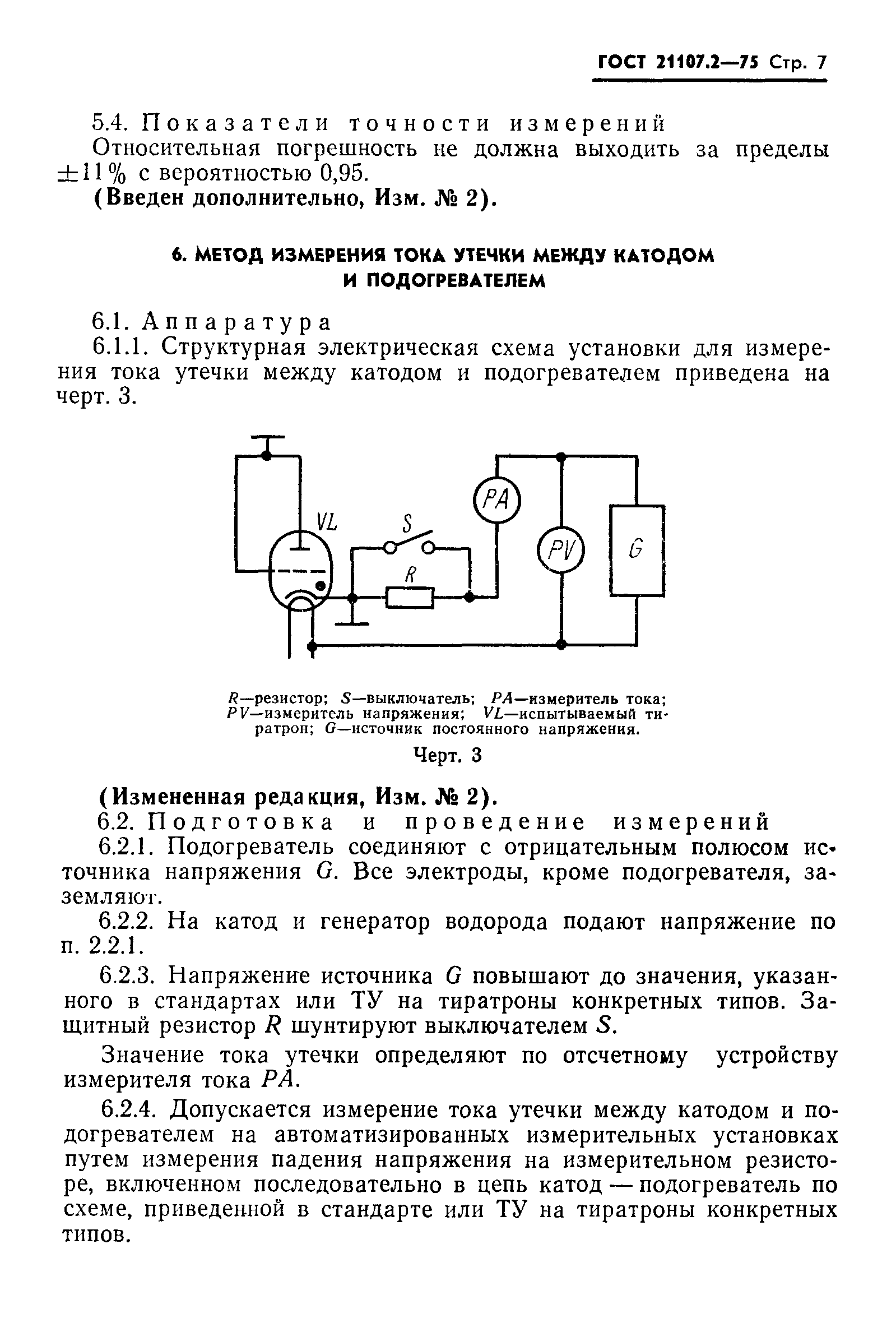 ГОСТ 21107.2—75 Стр. 7

5.4. Показатели точности измерений

Относительная погрешность не должна выходить за пределы $\pm 11\%$ с вероятностью 0,95.

(Введен дополнительно, Изм. № 2).

6. МЕТОД ИЗМЕРЕНИЯ ТОКА УТЕЧКИ МЕЖДУ КАТОДОМ И ПОДОГРЕВАТЕЛЕМ

6.1. Аппаратура

6.1.1. Структурная электрическая схема установки для измерения тока утечки между катодом и подогревателем приведена на черт. 3.

VL S R PA PV G

R—резистор; S—выключатель; PA—измеритель тока; PV—измеритель напряжения; VL—испытываемый тиратрон; G—источник постоянного напряжения.

Черт. 3

(Измененная редакция, Изм. № 2).

6.2. Подготовка и проведение измерений

6.2.1. Подогреватель соединяют с отрицательным полюсом источника напряжения G. Все электроды, кроме подогревателя, заземляют.

6.2.2. На катод и генератор водорода подают напряжение по п. 2.2.1.

6.2.3. Напряжение источника G повышают до значения, указанного в стандартах или ТУ на тиратроны конкретных типов. Защитный резистор R шунтируют выключателем S.

Значение тока утечки определяют по отсчетному устройству измерителя тока PA.

6.2.4. Допускается измерение тока утечки между катодом и подогревателем на автоматизированных измерительных установках путем измерения падения напряжения на измерительном резисторе, включенном последовательно в цепь катод — подогреватель по схеме, приведенной в стандарте или ТУ на тиратроны конкретных типов.